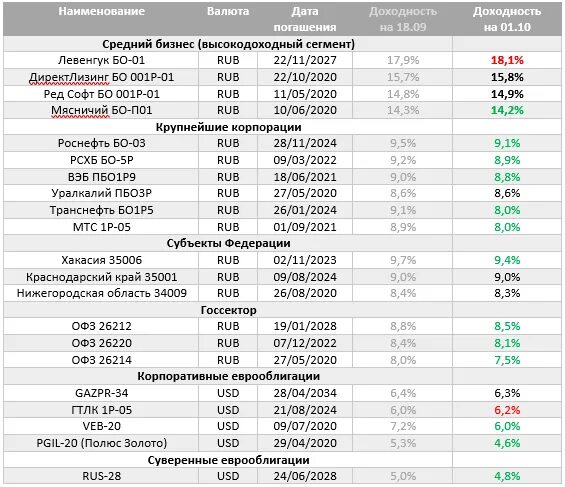 | Наименование | Валюта | Дата погашения | Доходность на 18.09 | Доходность на 01.10 |
|---|---|---|---|---|
| Средний бизнес (высокодоходный сегмент) | | | | |
| Левенгук БО-01 | RUB | 22/11/2027 | 17,9% | 18,1% |
| ДиректЛизинг БО 001Р-01 | RUB | 22/10/2020 | 15,7% | 15,8% |
| Ред Софт БО 001Р-01 | RUB | 11/05/2020 | 14,8% | 14,9% |
| Мясничий БО-П01 | RUB | 10/06/2020 | 14,3% | 14,2% |
| Крупнейшие корпорации | | | | |
| Роснефть БО-03 | RUB | 28/11/2024 | 9,5% | 9,1% |
| РСХБ БО-5Р | RUB | 09/03/2022 | 9,2% | 8,9% |
| ВЭБ ПБО1Р9 | RUB | 18/06/2021 | 9,0% | 8,8% |
| Уралкалий ПБО3Р | RUB | 27/05/2020 | 8,6% | 8,6% |
| Транснефть БО1Р5 | RUB | 26/01/2024 | 9,1% | 8,0% |
| МТС 1Р-05 | RUB | 01/09/2021 | 8,9% | 8,0% |
| Субъекты Федерации | | | | |
| Хакасия 35006 | RUB | 02/11/2023 | 9,7% | 9,4% |
| Краснодарский край 35001 | RUB | 09/08/2024 | 9,0% | 9,0% |
| Нижегородская область 34009 | RUB | 26/08/2020 | 8,4% | 8,3% |
| Госсектор | | | | |
| ОФЗ 26212 | RUB | 19/01/2028 | 8,8% | 8,5% |
| ОФЗ 26220 | RUB | 07/12/2022 | 8,4% | 8,1% |
| ОФЗ 26214 | RUB | 27/05/2020 | 8,0% | 7,5% |
| Корпоративные еврооблигации | | | | |
| GAZPR-34 | USD | 28/04/2034 | 6,4% | 6,3% |
| ГТЛК 1Р-05 | USD | 21/08/2024 | 6,0% | 6,2% |
| VEB-20 | USD | 09/07/2020 | 7,2% | 6,0% |
| PGIL-20 (Полюс Золото) | USD | 29/04/2020 | 5,3% | 4,6% |
| Суверенные еврооблигации | | | | |
| RUS-28 | USD | 24/06/2028 | 5,0% | 4,8% |